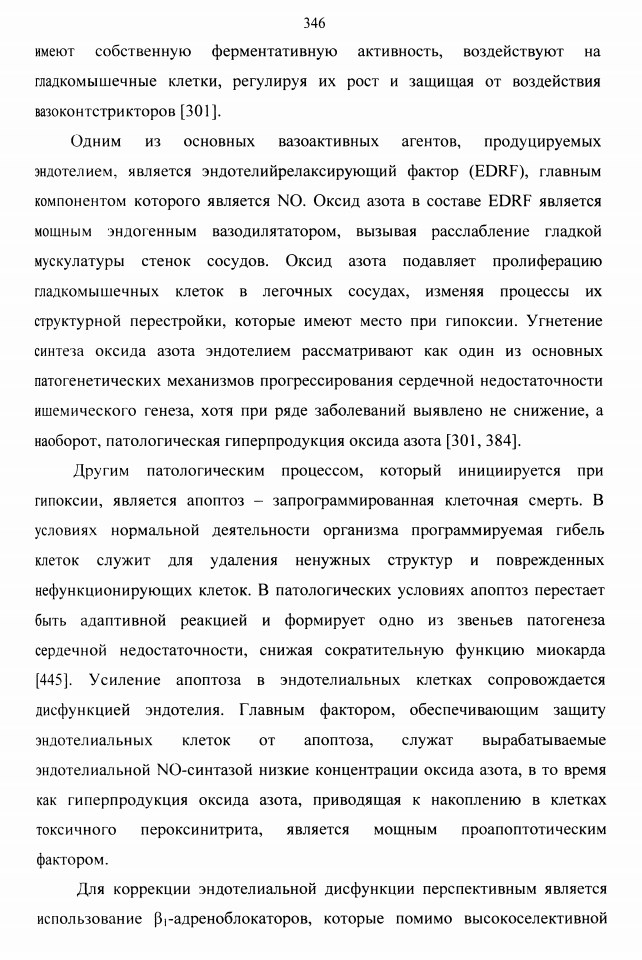 346

имеют собственную ферментативную активность, воздействуют на гладкомышечные клетки, регулируя их рост и защищая от воздействия вазоконтстрикторов [301].

Одним из основных вазоактивных агентов, продуцируемых эндотелием, является эндотелийрелаксирующий фактор (EDRF), главным компонентом которого является NO. Оксид азота в составе EDRF является мощным эндогенным вазодилятатором, вызывая расслабление гладкой мускулатуры стенок сосудов. Оксид азота подавляет пролиферацию гладкомышечных клеток в легочных сосудах, изменяя процессы их структурной перестройки, которые имеют место при гипоксии. Угнетение синтеза оксида азота эндотелием рассматривают как один из основных патогенетических механизмов прогрессирования сердечной недостаточности ишемического генеза, хотя при ряде заболеваний выявлено не снижение, а наоборот, патологическая гиперпродукция оксида азота [301, 384].

Другим патологическим процессом, который инициируется при гипоксии, является апоптоз – запрограммированная клеточная смерть. В условиях нормальной деятельности организма программируемая гибель клеток служит для удаления ненужных структур и поврежденных нефункционирующих клеток. В патологических условиях апоптоз перестает быть адаптивной реакцией и формирует одно из звеньев патогенеза сердечной недостаточности, снижая сократительную функцию миокарда [445]. Усиление апоптоза в эндотелиальных клетках сопровождается дисфункцией эндотелия. Главным фактором, обеспечивающим защиту эндотелиальных клеток от апоптоза, служат вырабатываемые эндотелиальной NO-синтазой низкие концентрации оксида азота, в то время как гиперпродукция оксида азота, приводящая к накоплению в клетках токсичного пероксинитрита, является мощным проапоптотическим фактором.

Для коррекции эндотелиальной дисфункции перспективным является использование $\beta_1$-адреноблокаторов, которые помимо высокоселективной